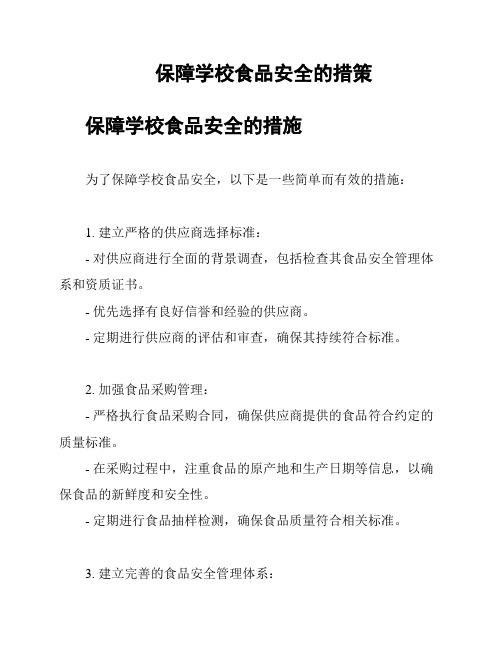 保障学校食品安全的措策

保障学校食品安全的措施

为了保障学校食品安全，以下是一些简单而有效的措施：

1. 建立严格的供应商选择标准：

- 对供应商进行全面的背景调查，包括检查其食品安全管理体系和资质证书。

- 优先选择有良好信誉和经验的供应商。

- 定期进行供应商的评估和审查，确保其持续符合标准。

2. 加强食品采购管理：

- 严格执行食品采购合同，确保供应商提供的食品符合约定的质量标准。

- 在采购过程中，注重食品的原产地和生产日期等信息，以确保食品的新鲜度和安全性。

- 定期进行食品抽样检测，确保食品质量符合相关标准。

3. 建立完善的食品安全管理体系：